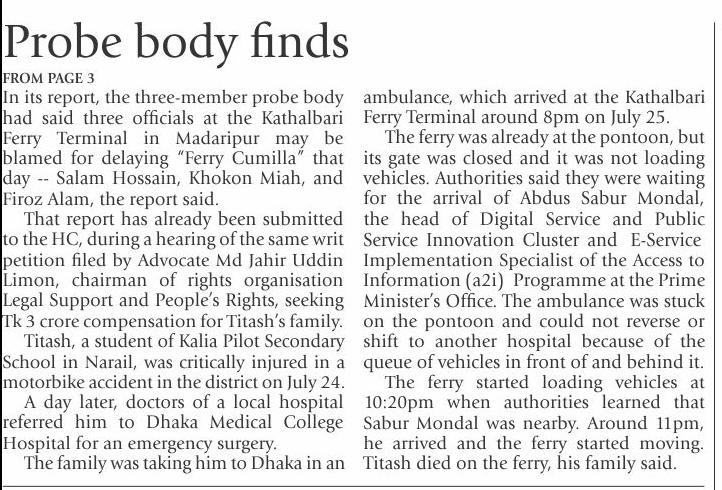 Probe body finds

FROM PAGE 3

In its report, the three-member probe body had said three officials at the Kathalbari Ferry Terminal in Madaripur may be blamed for delaying "Ferry Cumilla" that day -- Salam Hossain, Khokon Miah, and Firoz Alam, the report said.

That report has already been submitted to the HC, during a hearing of the same writ petition filed by Advocate Md Jahir Uddin Limon, chairman of rights organisation Legal Support and People's Rights, seeking Tk 3 crore compensation for Titash's family.

Titash, a student of Kalia Pilot Secondary School in Narail, was critically injured in a motorbike accident in the district on July 24.

A day later, doctors of a local hospital referred him to Dhaka Medical College Hospital for an emergency surgery.

The family was taking him to Dhaka in an ambulance, which arrived at the Kathalbari Ferry Terminal around 8pm on July 25.

The ferry was already at the pontoon, but its gate was closed and it was not loading vehicles. Authorities said they were waiting for the arrival of Abdus Sabur Mondal, the head of Digital Service and Public Service Innovation Cluster and E-Service Implementation Specialist of the Access to Information (a2i) Programme at the Prime Minister's Office. The ambulance was stuck on the pontoon and could not reverse or shift to another hospital because of the queue of vehicles in front of and behind it.

The ferry started loading vehicles at 10:20pm when authorities learned that Sabur Mondal was nearby. Around 11pm, he arrived and the ferry started moving. Titash died on the ferry, his family said.